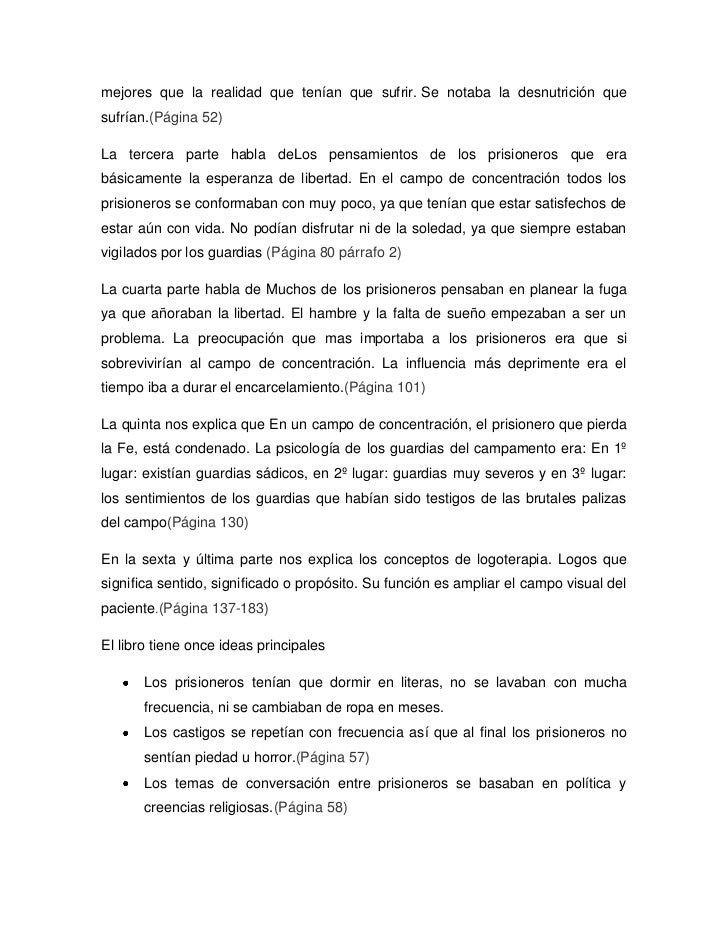 mejores que la realidad que tenían que sufrir. Se notaba la desnutrición que sufrían.(Página 52)

La tercera parte habla deLos pensamientos de los prisioneros que era básicamente la esperanza de libertad. En el campo de concentración todos los prisioneros se conformaban con muy poco, ya que tenían que estar satisfechos de estar aún con vida. No podían disfrutar ni de la soledad, ya que siempre estaban vigilados por los guardias (Página 80 párrafo 2)

La cuarta parte habla de Muchos de los prisioneros pensaban en planear la fuga ya que añoraban la libertad. El hambre y la falta de sueño empezaban a ser un problema. La preocupación que mas importaba a los prisioneros era que si sobrevivirían al campo de concentración. La influencia más deprimente era el tiempo iba a durar el encarcelamiento.(Página 101)

La quinta nos explica que En un campo de concentración, el prisionero que pierda la Fe, está condenado. La psicología de los guardias del campamento era: En 1º lugar: existían guardias sádicos, en 2º lugar: guardias muy severos y en 3º lugar: los sentimientos de los guardias que habían sido testigos de las brutales palizas del campo(Página 130)

En la sexta y última parte nos explica los conceptos de logoterapia. Logos que significa sentido, significado o propósito. Su función es ampliar el campo visual del paciente.(Página 137-183)

El libro tiene once ideas principales

• Los prisioneros tenían que dormir en literas, no se lavaban con mucha frecuencia, ni se cambiaban de ropa en meses.
• Los castigos se repetían con frecuencia así que al final los prisioneros no sentían piedad u horror.(Página 57)
• Los temas de conversación entre prisioneros se basaban en política y creencias religiosas.(Página 58)